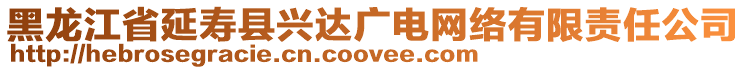 黑龙江省延寿县兴达广电网络有限责任公司
http://hebrosegracie.cn.coovee.com